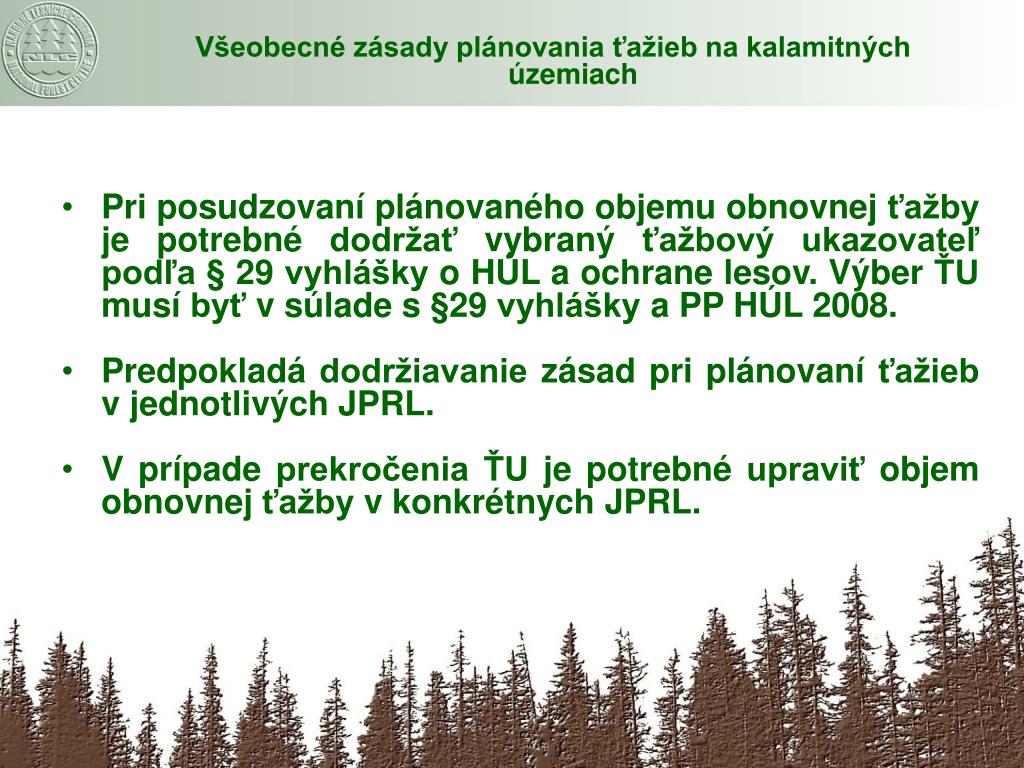 Všeobecné zásady plánovania ťažieb na kalamitných územiach

• Pri posudzovaní plánovaného objemu obnovnej ťažby je potrebné dodržať vybraný ťažbový ukazovateľ podľa § 29 vyhlášky o HÚL a ochrane lesov. Výber ŤU musí byť v súlade s §29 vyhlášky a PP HÚL 2008.

• Predpokladá dodržiavanie zásad pri plánovaní ťažieb v jednotlivých JPRL.

• V prípade prekročenia ŤU je potrebné upraviť objem obnovnej ťažby v konkrétnych JPRL.